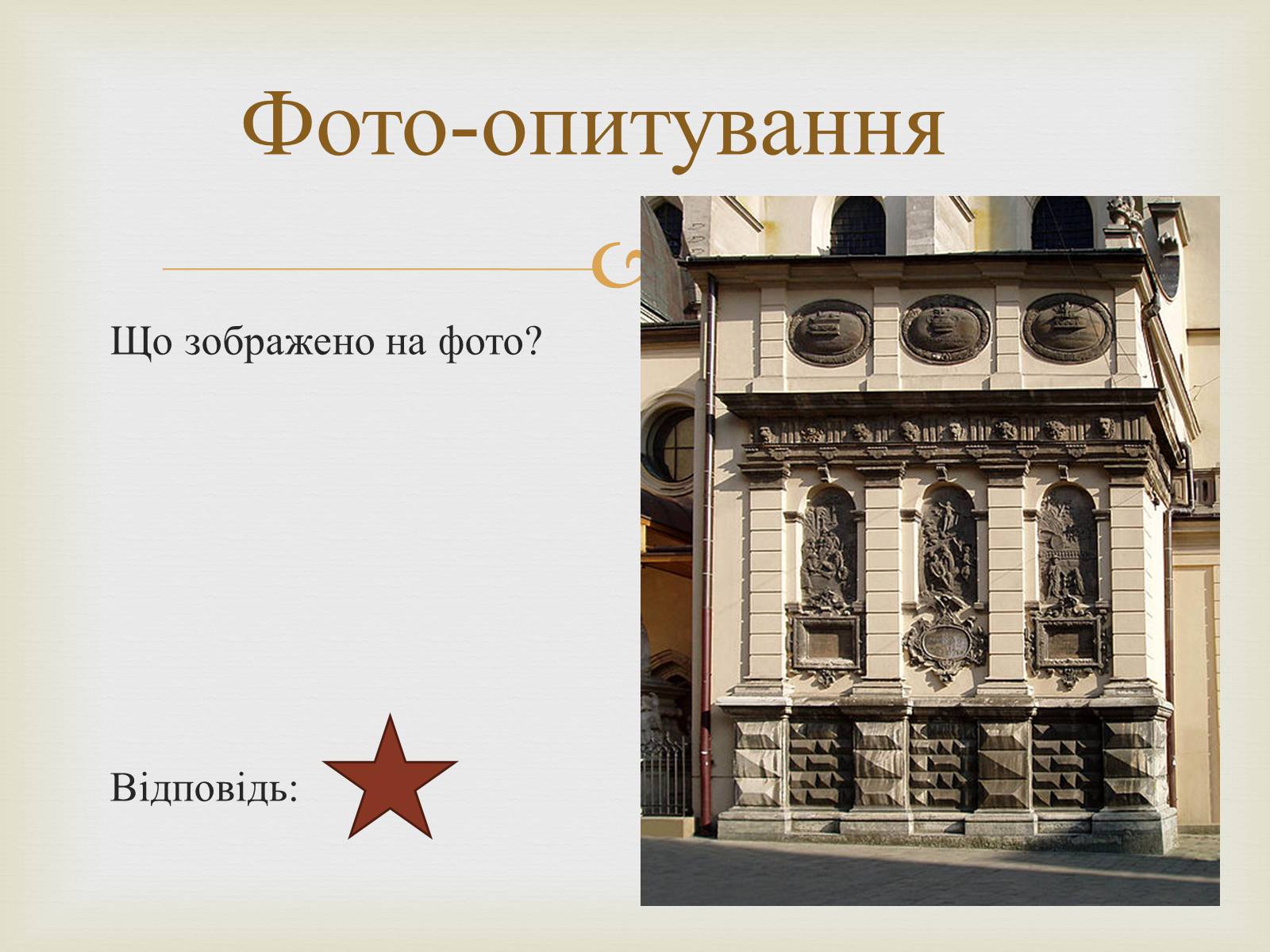 Фото-опитування

Що зображено на фото?

Відповідь: